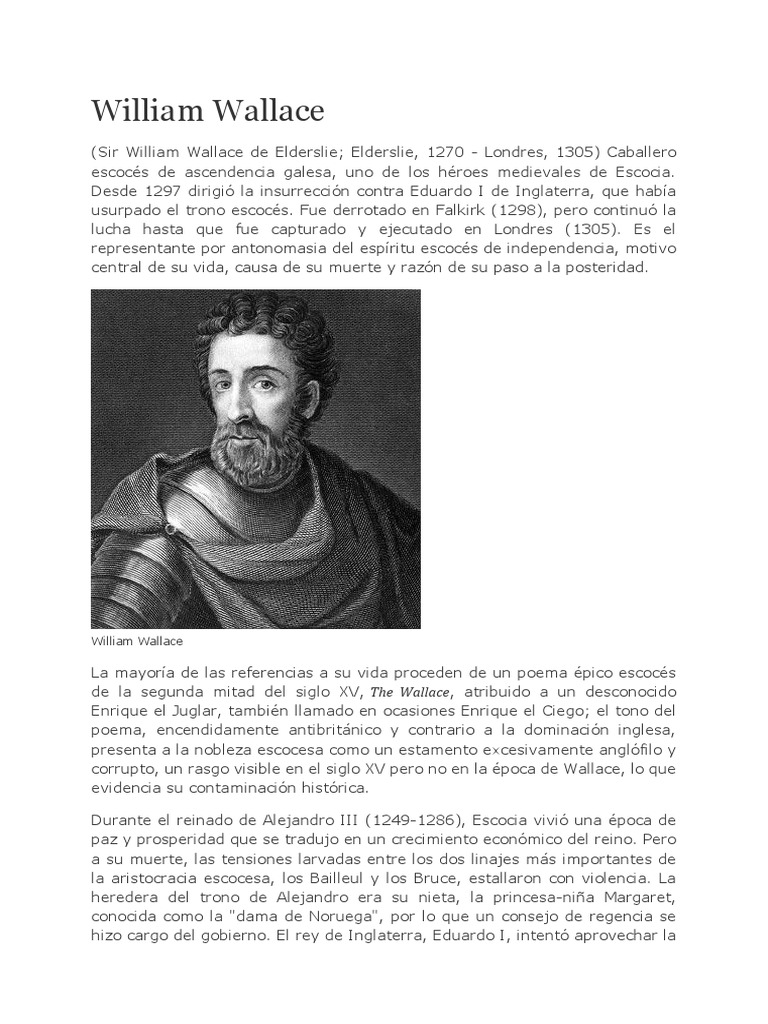 William Wallace

(Sir William Wallace de Elderslie; Elderslie, 1270 - Londres, 1305) Caballero escocés de ascendencia galesa, uno de los héroes medievales de Escocia. Desde 1297 dirigió la insurrección contra Eduardo I de Inglaterra, que había usurpado el trono escocés. Fue derrotado en Falkirk (1298), pero continuó la lucha hasta que fue capturado y ejecutado en Londres (1305). Es el representante por antonomasia del espíritu escocés de independencia, motivo central de su vida, causa de su muerte y razón de su paso a la posteridad.

William Wallace

La mayoría de las referencias a su vida proceden de un poema épico escocés de la segunda mitad del siglo XV, The Wallace, atribuido a un desconocido Enrique el Juglar, también llamado en ocasiones Enrique el Ciego; el tono del poema, encendidamente antibritánico y contrario a la dominación inglesa, presenta a la nobleza escocesa como un estamento excesivamente anglófilo y corrupto, un rasgo visible en el siglo XV pero no en la época de Wallace, lo que evidencia su contaminación histórica.

Durante el reinado de Alejandro III (1249-1286), Escocia vivió una época de paz y prosperidad que se tradujo en un crecimiento económico del reino. Pero a su muerte, las tensiones larvadas entre los dos linajes más importantes de la aristocracia escocesa, los Bailleul y los Bruce, estallaron con violencia. La heredera del trono de Alejandro era su nieta, la princesa-niña Margaret, conocida como la "dama de Noruega", por lo que un consejo de regencia se hizo cargo del gobierno. El rey de Inglaterra, Eduardo I, intentó aprovechar la